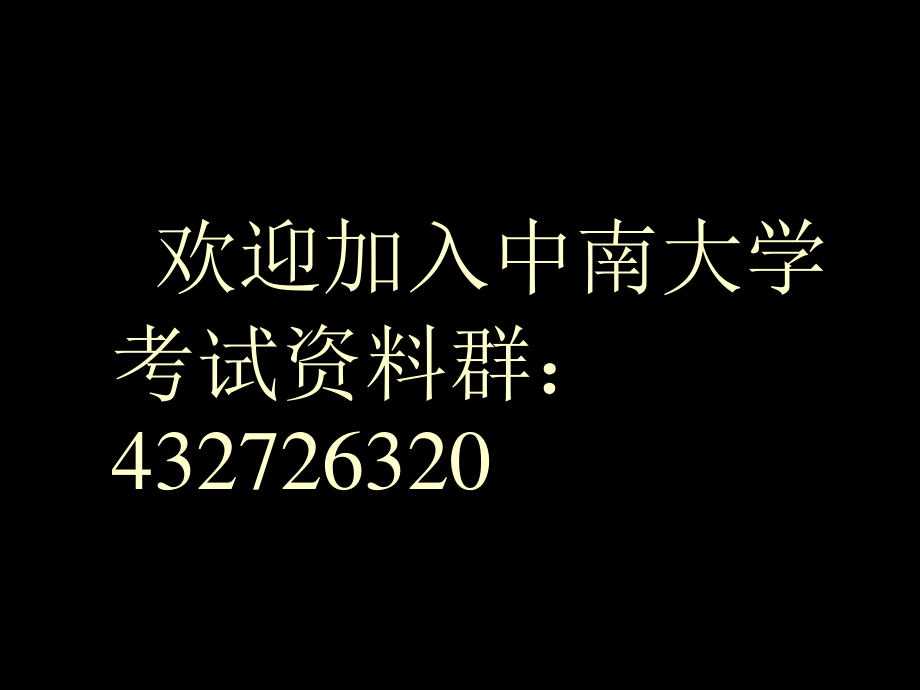 欢迎加入中南大学考试资料群：432726320